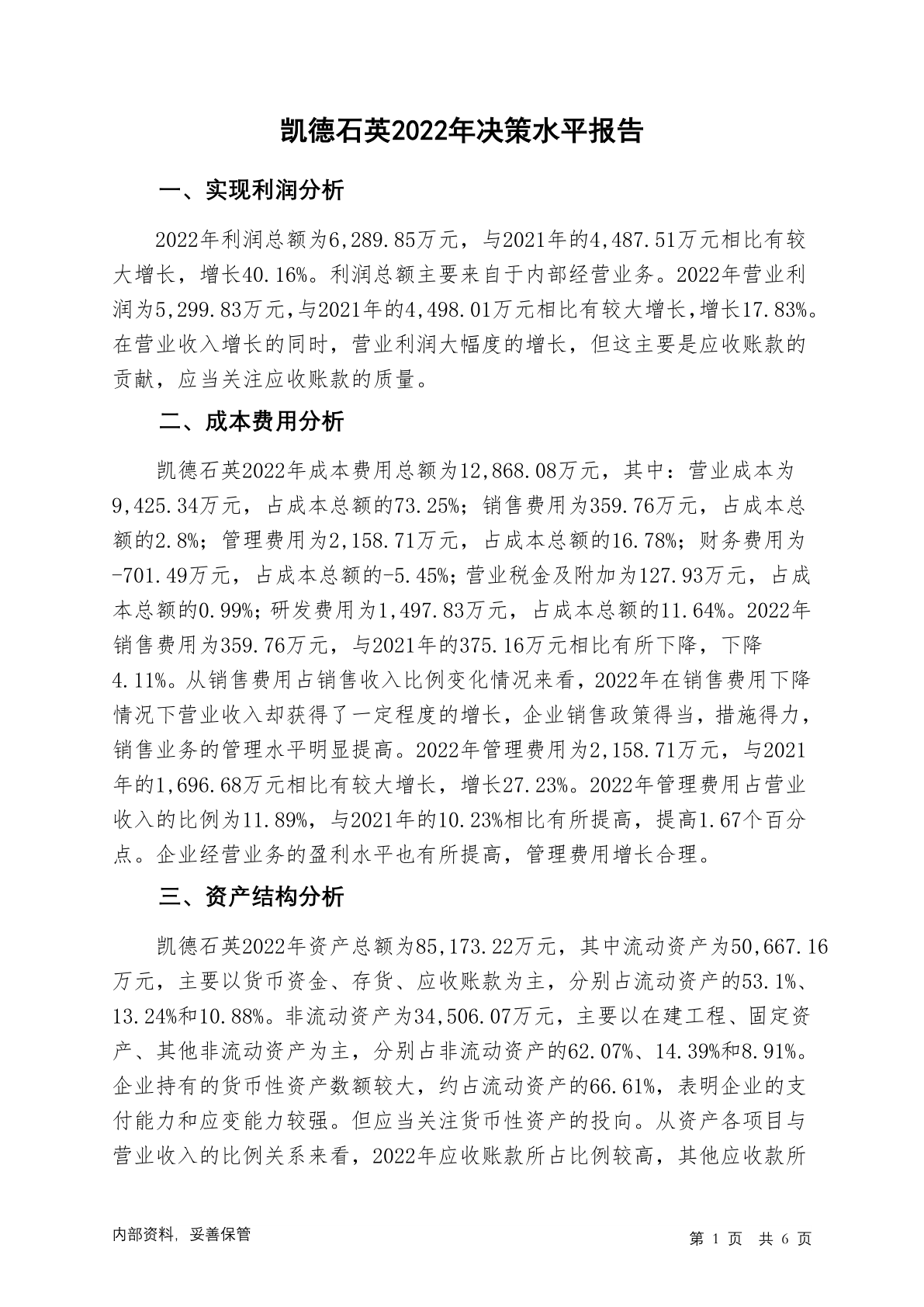 凯德石英2022年决策水平报告

一、实现利润分析

2022年利润总额为6,289.85万元，与2021年的4,487.51万元相比有较大增长，增长40.16%。利润总额主要来自于内部经营业务。2022年营业利润为5,299.83万元，与2021年的4,498.01万元相比有较大增长，增长17.83%。在营业收入增长的同时，营业利润大幅度的增长，但这主要是应收账款的贡献，应当关注应收账款的质量。

二、成本费用分析

凯德石英2022年成本费用总额为12,868.08万元，其中：营业成本为9,425.34万元，占成本总额的73.25%；销售费用为359.76万元，占成本总额的2.8%；管理费用为2,158.71万元，占成本总额的16.78%；财务费用为-701.49万元，占成本总额的-5.45%；营业税金及附加为127.93万元，占成本总额的0.99%；研发费用为1,497.83万元，占成本总额的11.64%。2022年销售费用为359.76万元，与2021年的375.16万元相比有所下降，下降4.11%。从销售费用占销售收入比例变化情况来看，2022年在销售费用下降情况下营业收入却获得了一定程度的增长，企业销售政策得当，措施得力，销售业务的管理水平明显提高。2022年管理费用为2,158.71万元，与2021年的1,696.68万元相比有较大增长，增长27.23%。2022年管理费用占营业收入的比例为11.89%，与2021年的10.23%相比有所提高，提高1.67个百分点。企业经营业务的盈利水平也有所提高，管理费用增长合理。

三、资产结构分析

凯德石英2022年资产总额为85,173.22万元，其中流动资产为50,667.16万元，主要以货币资金、存货、应收账款为主，分别占流动资产的53.1%、13.24%和10.88%。非流动资产为34,506.07万元，主要以在建工程、固定资产、其他非流动资产为主，分别占非流动资产的62.07%、14.39%和8.91%。企业持有的货币性资产数额较大，约占流动资产的66.61%，表明企业的支付能力和应变能力较强。但应当关注货币性资产的投向。从资产各项目与营业收入的比例关系来看，2022年应收账款所占比例较高，其他应收款所

内部资料，妥善保管

第 1 页 共 6 页